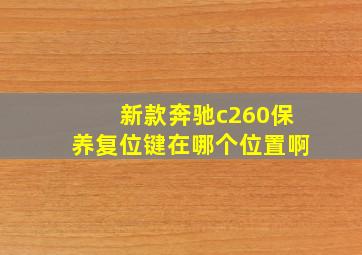 新款奔驰c260保养复位键在哪个位置啊